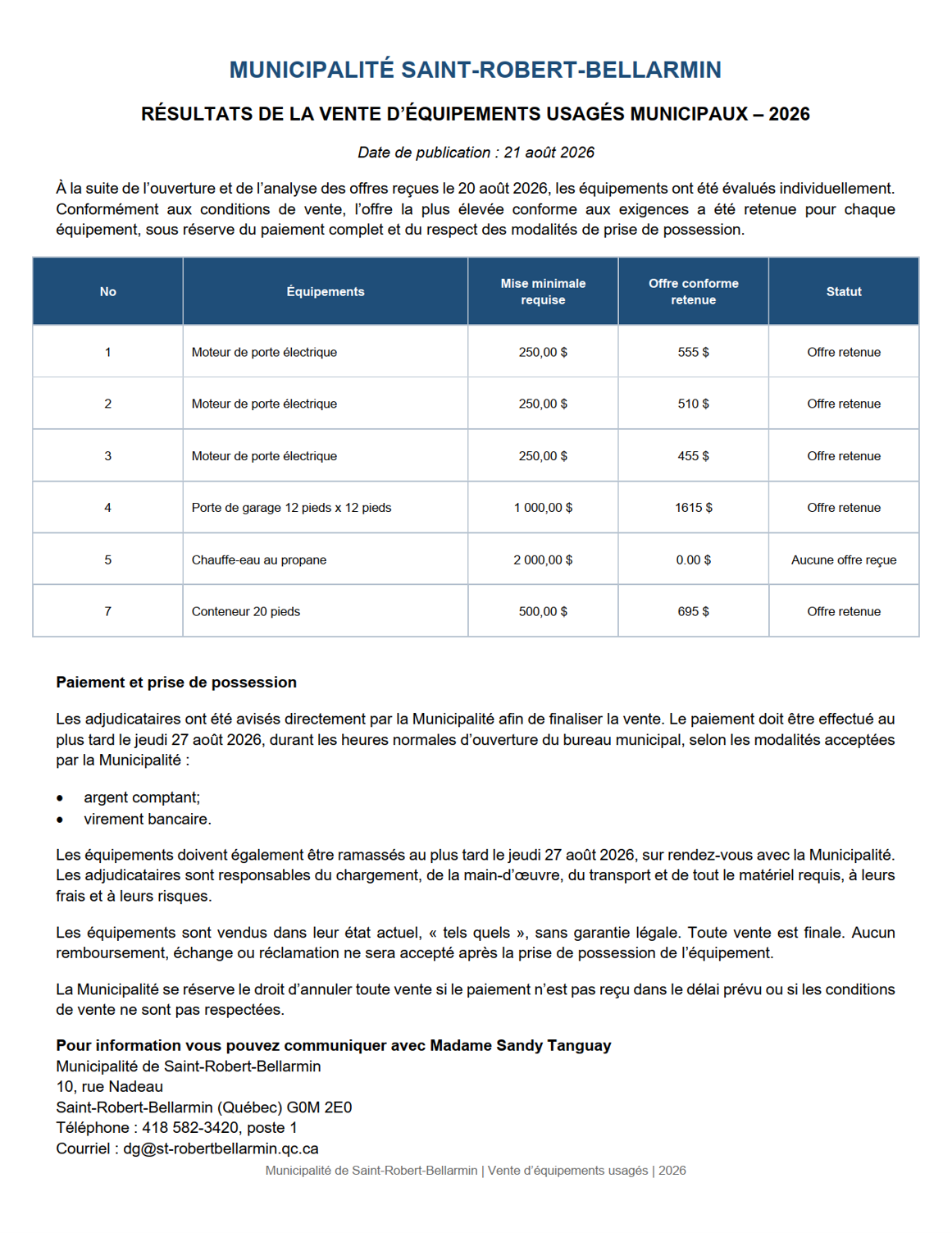 MUNICIPALITÉ SAINT-ROBERT-BELLARMIN

RÉSULTATS DE LA VENTE D'ÉQUIPEMENTS USAGÉS MUNICIPAUX – 2026

Date de publication : 21 août 2026

À la suite de l'ouverture et de l'analyse des offres reçues le 20 août 2026, les équipements ont été évalués individuellement. Conformément aux conditions de vente, l'offre la plus élevée conforme aux exigences a été retenue pour chaque équipement, sous réserve du paiement complet et du respect des modalités de prise de possession.

| No | Équipements | Mise minimale requise | Offre conforme retenue | Statut |
|---|---|---|---|---|
| 1 | Moteur de porte électrique | 250,00 $ | 555 $ | Offre retenue |
| 2 | Moteur de porte électrique | 250,00 $ | 510 $ | Offre retenue |
| 3 | Moteur de porte électrique | 250,00 $ | 455 $ | Offre retenue |
| 4 | Porte de garage 12 pieds x 12 pieds | 1 000,00 $ | 1615 $ | Offre retenue |
| 5 | Chauffe-eau au propane | 2 000,00 $ | 0.00 $ | Aucune offre reçue |
| 7 | Conteneur 20 pieds | 500,00 $ | 695 $ | Offre retenue |

Paiement et prise de possession

Les adjudicataires ont été avisés directement par la Municipalité afin de finaliser la vente. Le paiement doit être effectué au plus tard le jeudi 27 août 2026, durant les heures normales d'ouverture du bureau municipal, selon les modalités acceptées par la Municipalité :

• argent comptant;
• virement bancaire.

Les équipements doivent également être ramassés au plus tard le jeudi 27 août 2026, sur rendez-vous avec la Municipalité. Les adjudicataires sont responsables du chargement, de la main-d'œuvre, du transport et de tout le matériel requis, à leurs frais et à leurs risques.

Les équipements sont vendus dans leur état actuel, « tels quels », sans garantie légale. Toute vente est finale. Aucun remboursement, échange ou réclamation ne sera accepté après la prise de possession de l'équipement.

La Municipalité se réserve le droit d'annuler toute vente si le paiement n'est pas reçu dans le délai prévu ou si les conditions de vente ne sont pas respectées.

Pour information vous pouvez communiquer avec Madame Sandy Tanguay
Municipalité de Saint-Robert-Bellarmin
10, rue Nadeau
Saint-Robert-Bellarmin (Québec) G0M 2E0
Téléphone : 418 582-3420, poste 1
Courriel : dg@st-robertbellarmin.qc.ca

Municipalité de Saint-Robert-Bellarmin | Vente d'équipements usagés | 2026